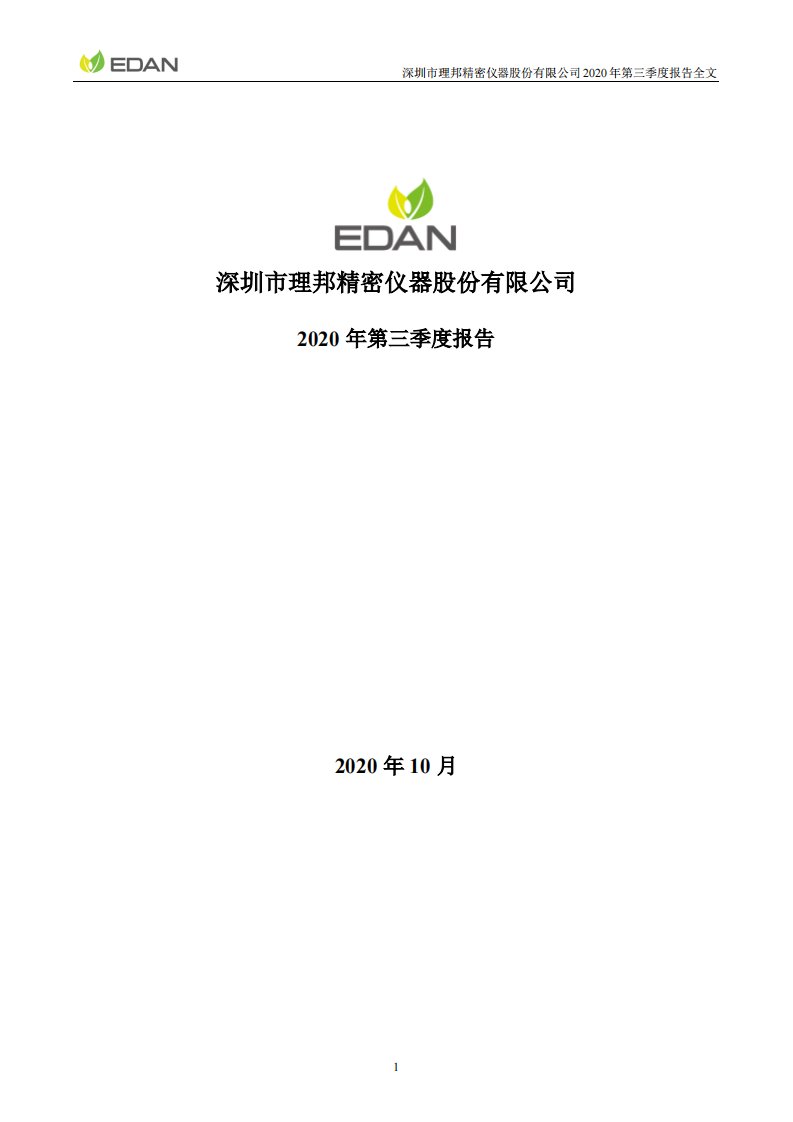 EDAN

深圳市理邦精密仪器股份有限公司 2020 年第三季度报告全文

EDAN

深圳市理邦精密仪器股份有限公司

2020 年第三季度报告

2020 年 10 月

1